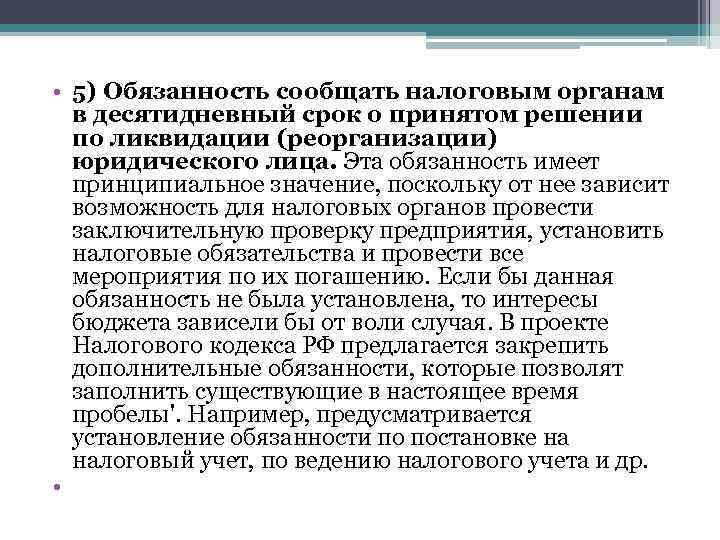 • 5) Обязанность сообщать налоговым органам в десятидневный срок о принятом решении по ликвидации (реорганизации) юридического лица. Эта обязанность имеет принципиальное значение, поскольку от нее зависит возможность для налоговых органов провести заключительную проверку предприятия, установить налоговые обязательства и провести все мероприятия по их погашению. Если бы данная обязанность не была установлена, то интересы бюджета зависели бы от воли случая. В проекте Налогового кодекса РФ предлагается закрепить дополнительные обязанности, которые позволят заполнить существующие в настоящее время пробелы'. Например, предусматривается установление обязанности по постановке на налоговый учет, по ведению налогового учета и др.

•